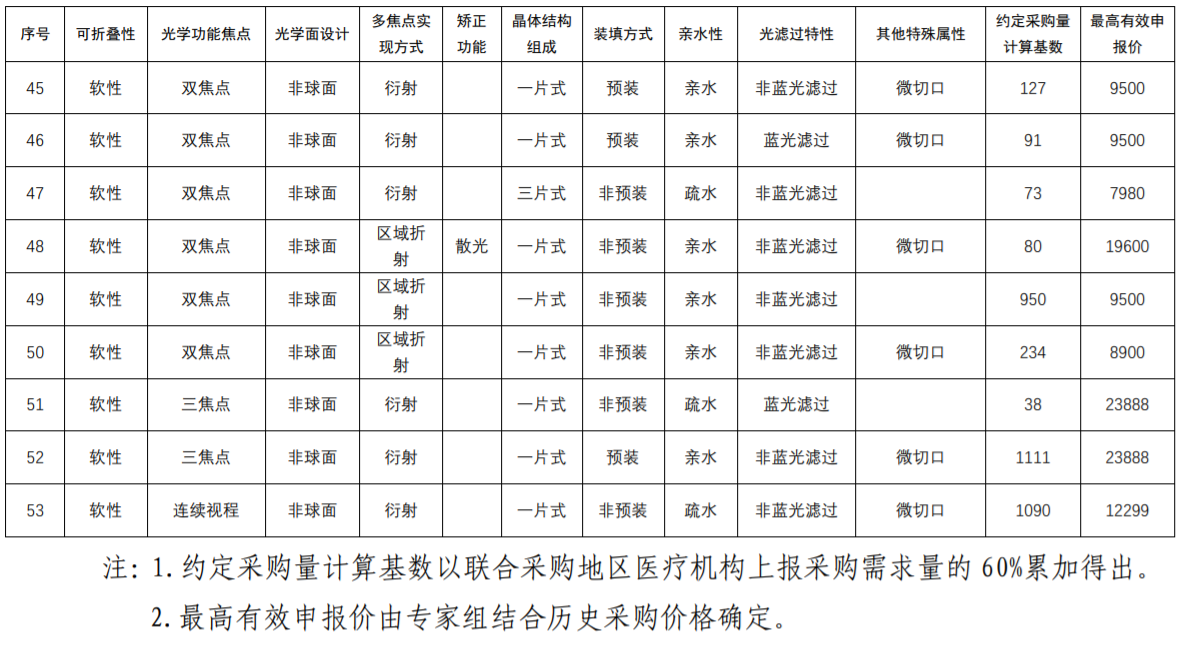 | 序号 | 可折叠性 | 光学功能焦点 | 光学面设计 | 多焦点实现方式 | 矫正功能 | 晶体结构组成 | 装填方式 | 亲水性 | 光滤过特性 | 其他特殊属性 | 约定采购量计算基数 | 最高有效申报价 |
|---|---|---|---|---|---|---|---|---|---|---|---|---|
| 45 | 软性 | 双焦点 | 非球面 | 衍射 | | 一片式 | 预装 | 亲水 | 非蓝光滤过 | 微切口 | 127 | 9500 |
| 46 | 软性 | 双焦点 | 非球面 | 衍射 | | 一片式 | 预装 | 亲水 | 蓝光滤过 | 微切口 | 91 | 9500 |
| 47 | 软性 | 双焦点 | 非球面 | 衍射 | | 三片式 | 非预装 | 疏水 | 非蓝光滤过 | | 73 | 7980 |
| 48 | 软性 | 双焦点 | 非球面 | 区域折射 | 散光 | 一片式 | 非预装 | 亲水 | 非蓝光滤过 | 微切口 | 80 | 19600 |
| 49 | 软性 | 双焦点 | 非球面 | 区域折射 | | 一片式 | 非预装 | 亲水 | 非蓝光滤过 | | 950 | 9500 |
| 50 | 软性 | 双焦点 | 非球面 | 区域折射 | | 一片式 | 非预装 | 亲水 | 非蓝光滤过 | 微切口 | 234 | 8900 |
| 51 | 软性 | 三焦点 | 非球面 | 衍射 | | 一片式 | 非预装 | 疏水 | 蓝光滤过 | | 38 | 23888 |
| 52 | 软性 | 三焦点 | 非球面 | 衍射 | | 一片式 | 预装 | 亲水 | 非蓝光滤过 | 微切口 | 1111 | 23888 |
| 53 | 软性 | 连续视程 | 非球面 | 衍射 | | 一片式 | 非预装 | 疏水 | 非蓝光滤过 | 微切口 | 1090 | 12299 |

注：1. 约定采购量计算基数以联合采购地区医疗机构上报采购需求量的 60%累加得出。

2. 最高有效申报价由专家组结合历史采购价格确定。